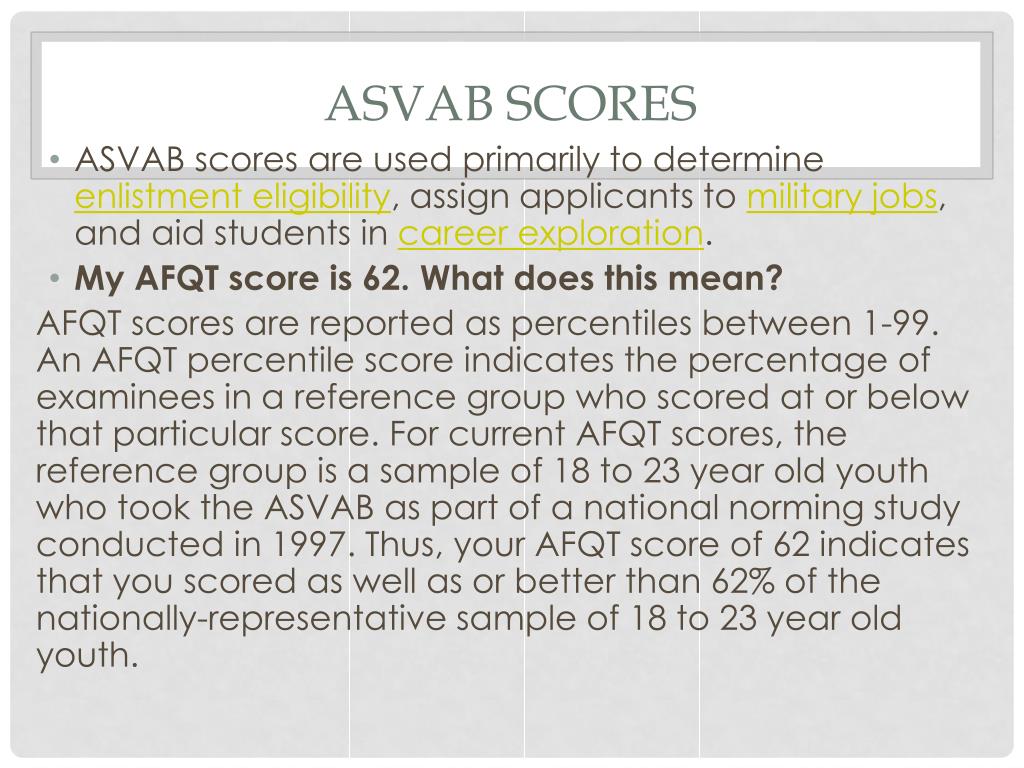 ASVAB SCORES

• ASVAB scores are used primarily to determine enlistment eligibility, assign applicants to military jobs, and aid students in career exploration.

• My AFQT score is 62. What does this mean?

AFQT scores are reported as percentiles between 1-99. An AFQT percentile score indicates the percentage of examinees in a reference group who scored at or below that particular score. For current AFQT scores, the reference group is a sample of 18 to 23 year old youth who took the ASVAB as part of a national norming study conducted in 1997. Thus, your AFQT score of 62 indicates that you scored as well as or better than 62% of the nationally-representative sample of 18 to 23 year old youth.